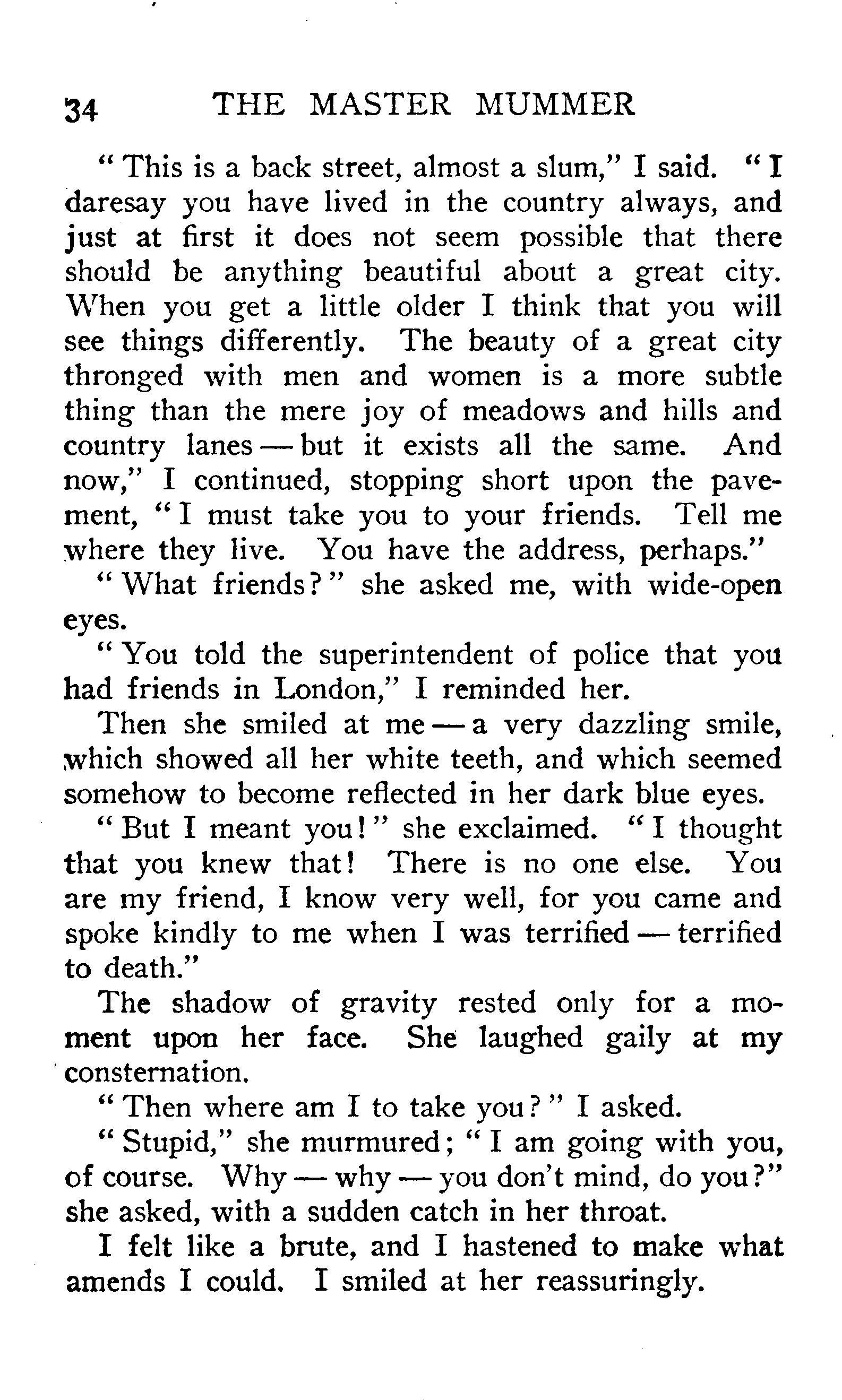 34 THE MASTER MUMMER

"This is a back street, almost a slum," I said. "I daresay you have lived in the country always, and just at first it does not seem possible that there should be anything beautiful about a great city. When you get a little older I think that you will see things differently. The beauty of a great city thronged with men and women is a more subtle thing than the mere joy of meadows and hills and country lanes — but it exists all the same. And now," I continued, stopping short upon the pavement, "I must take you to your friends. Tell me where they live. You have the address, perhaps."

"What friends?" she asked me, with wide-open eyes.

"You told the superintendent of police that you had friends in London," I reminded her.

Then she smiled at me — a very dazzling smile, which showed all her white teeth, and which seemed somehow to become reflected in her dark blue eyes.

"But I meant you!" she exclaimed. "I thought that you knew that! There is no one else. You are my friend, I know very well, for you came and spoke kindly to me when I was terrified — terrified to death."

The shadow of gravity rested only for a moment upon her face. She laughed gaily at my consternation.

"Then where am I to take you?" I asked.

"Stupid," she murmured; "I am going with you, of course. Why — why — you don't mind, do you?" she asked, with a sudden catch in her throat.

I felt like a brute, and I hastened to make what amends I could. I smiled at her reassuringly.